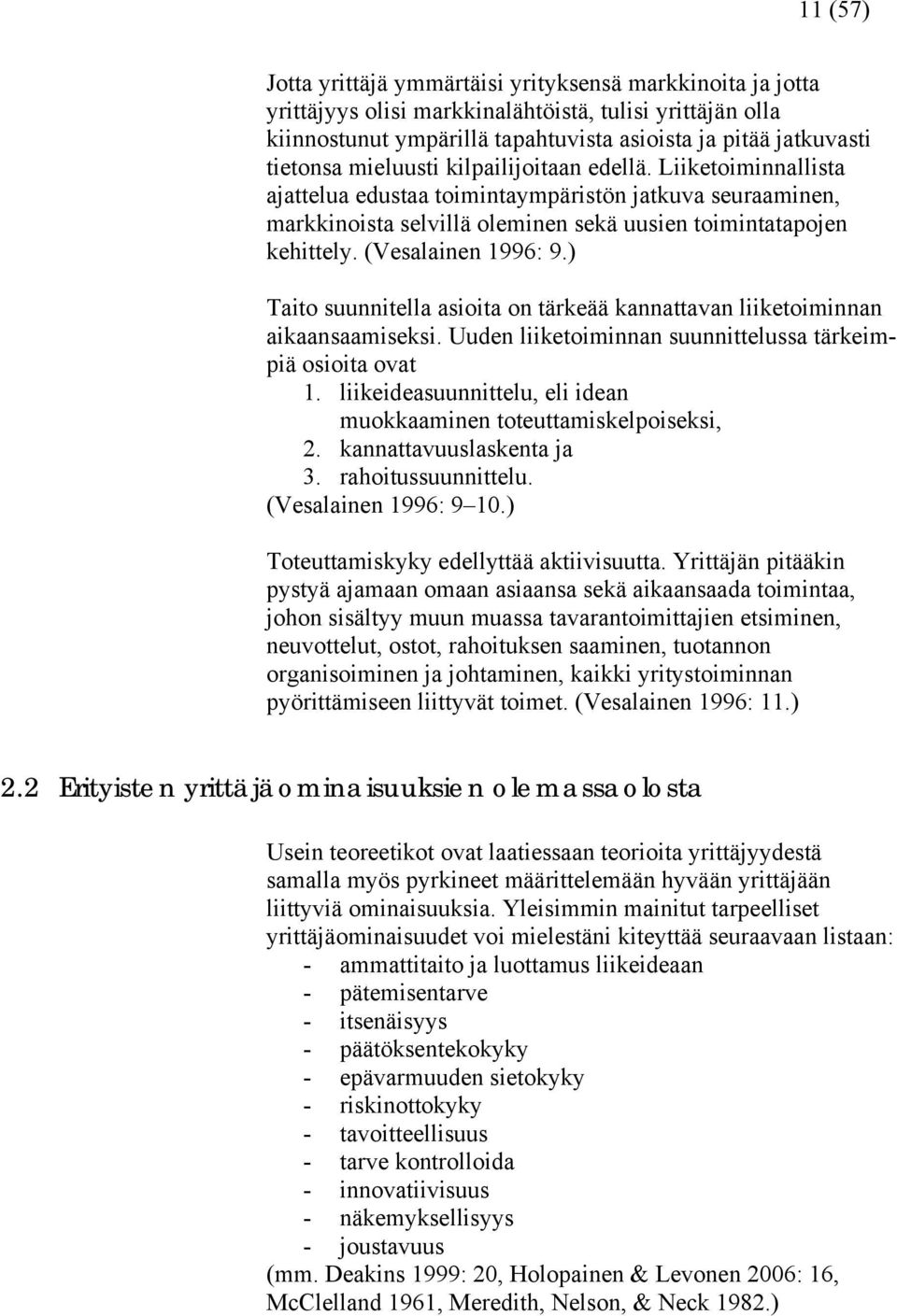 11 (57)

Jotta yrittäjä ymmärtäisi yrityksensä markkinoita ja jotta yrittäjyys olisi markkinalähtöistä, tulisi yrittäjän olla kiinnostunut ympärillä tapahtuvista asioista ja pitää jatkuvasti tietonsa mieluusti kilpailijoitaan edellä. Liiketoiminnallista ajattelua edustaa toimintaympäristön jatkuva seuraaminen, markkinoista selvillä oleminen sekä uusien toimintatapojen kehittely. (Vesalainen 1996: 9.)

Taito suunnitella asioita on tärkeää kannattavan liiketoiminnan aikaansaamiseksi. Uuden liiketoiminnan suunnittelussa tärkeimpiä osioita ovat
1. liikeideasuunnittelu, eli idean muokkaaminen toteuttamiskelpoiseksi,
2. kannattavuuslaskenta ja
3. rahoitussuunnittelu.
(Vesalainen 1996: 9–10.)

Toteuttamiskyky edellyttää aktiivisuutta. Yrittäjän pitääkin pystyä ajamaan omaan asiaansa sekä aikaansaada toimintaa, johon sisältyy muun muassa tavarantoimittajien etsiminen, neuvottelut, ostot, rahoituksen saaminen, tuotannon organisoiminen ja johtaminen, kaikki yritystoiminnan pyörittämiseen liittyvät toimet. (Vesalainen 1996: 11.)

2.2 Erityisten yrittäjäominaisuuksien olemassaolosta

Usein teoreetikot ovat laatiessaan teorioita yrittäjyydestä samalla myös pyrkineet määrittelemään hyvään yrittäjään liittyviä ominaisuuksia. Yleisimmin mainitut tarpeelliset yrittäjäominaisuudet voi mielestäni kiteyttää seuraavaan listaan:
- ammattitaito ja luottamus liikeideaan
- pätemisentarve
- itsenäisyys
- päätöksentekokyky
- epävarmuuden sietokyky
- riskinottokyky
- tavoitteellisuus
- tarve kontrolloida
- innovatiivisuus
- näkemyksellisyys
- joustavuus
(mm. Deakins 1999: 20, Holopainen & Levonen 2006: 16, McClelland 1961, Meredith, Nelson, & Neck 1982.)